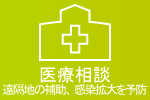 医療相談
遠隔地の補助、感染拡大を予防